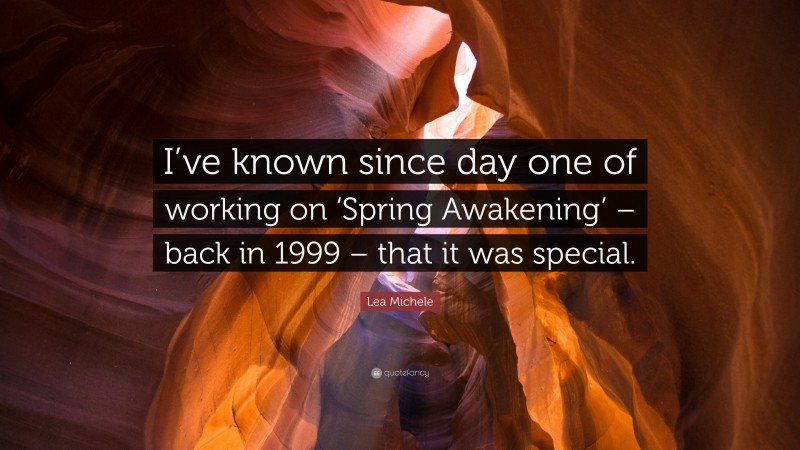 I’ve known since day one of working on ‘Spring Awakening’ – back in 1999 – that it was special.

Lea Michele

quotefancy